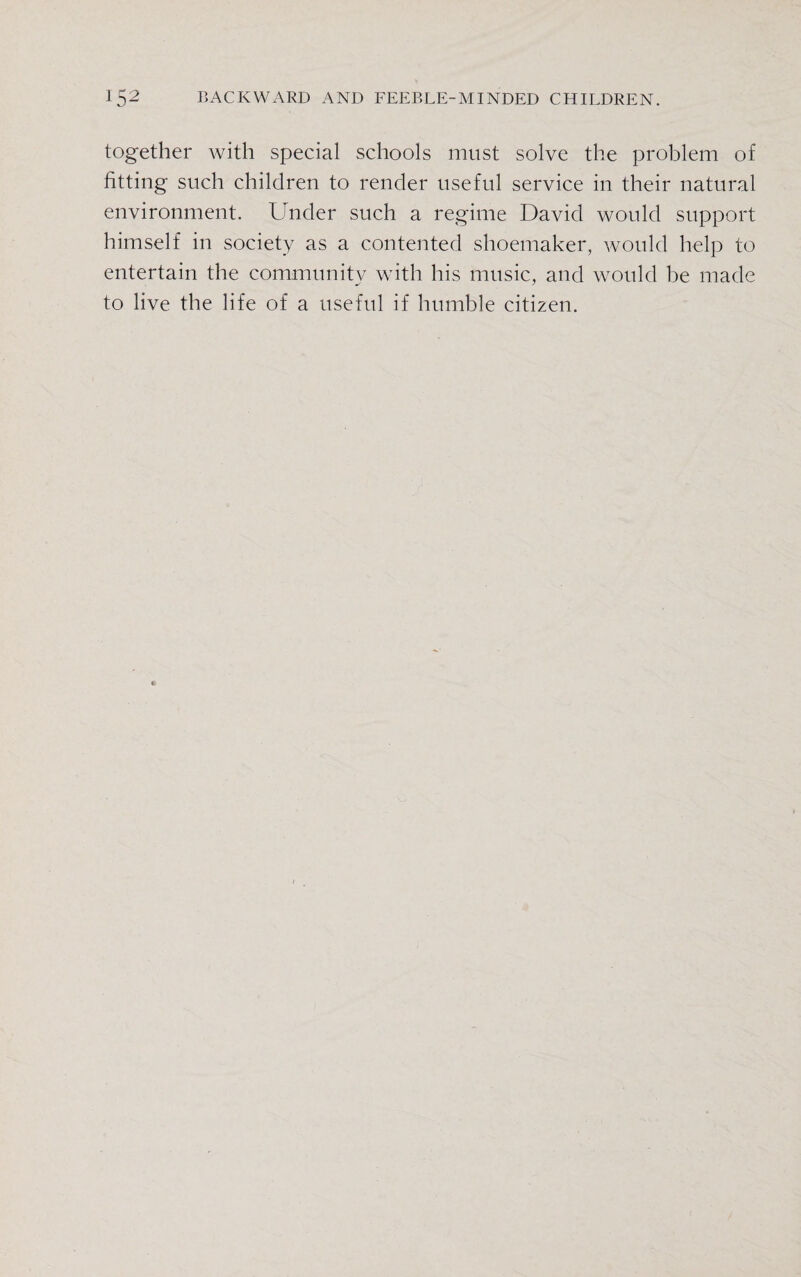 152 BACKWARD AND FEEBLE-MINDED CHILDREN.

together with special schools must solve the problem of fitting such children to render useful service in their natural environment. Under such a regime David would support himself in society as a contented shoemaker, would help to entertain the community with his music, and would be made to live the life of a useful if humble citizen.